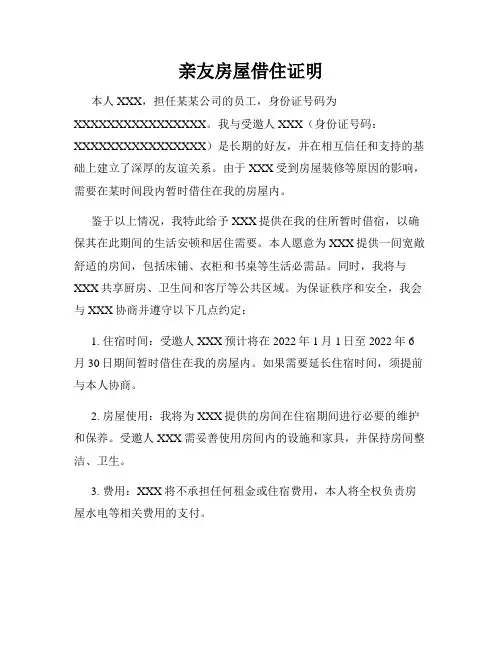 亲友房屋借住证明

本人 XXX，担任某某公司的员工，身份证号码为 XXXXXXXXXXXXXXXXXX。我与受邀人 XXX（身份证号码：XXXXXXXXXXXXXXXXXX）是长期的好友，并在相互信任和支持的基础上建立了深厚的友谊关系。由于 XXX 受到房屋装修等原因的影响，需要在某时间段内暂时借住在我的房屋内。

鉴于以上情况，我特此给予 XXX 提供在我的住所暂时借宿，以确保其在此期间的生活安顿和居住需要。本人愿意为 XXX 提供一间宽敞舒适的房间，包括床铺、衣柜和书桌等生活必需品。同时，我将与 XXX 共享厨房、卫生间和客厅等公共区域。为保证秩序和安全，我会与 XXX 协商并遵守以下几点约定：

1. 住宿时间：受邀人 XXX 预计将在 2022 年 1 月 1 日至 2022 年 6 月 30 日期间暂时借住在我的房屋内。如果需要延长住宿时间，须提前与本人协商。

2. 房屋使用：我将为 XXX 提供的房间在住宿期间进行必要的维护和保养。受邀人 XXX 需妥善使用房间内的设施和家具，并保持房间整洁、卫生。

3. 费用：XXX 将不承担任何租金或住宿费用，本人将全权负责房屋水电等相关费用的支付。